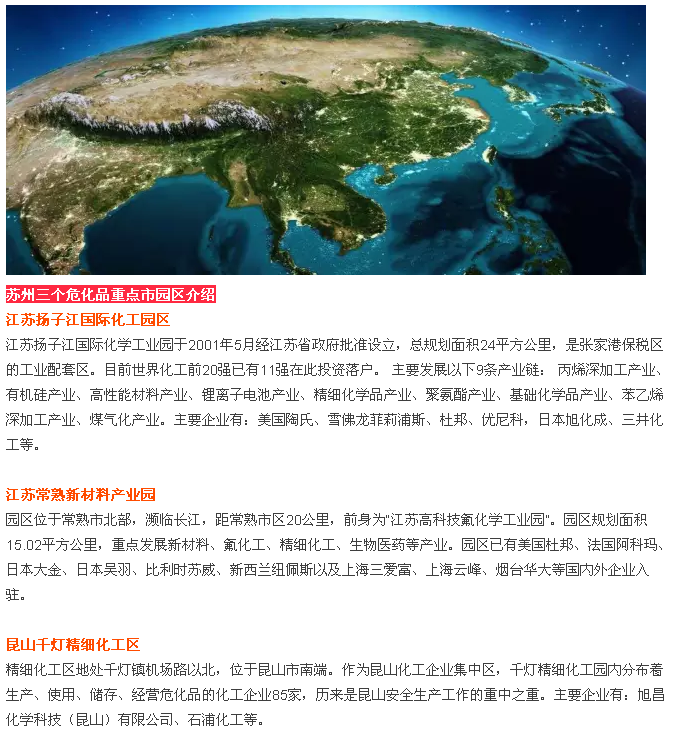 苏州三个危化品重点市园区介绍

江苏扬子江国际化工园区

江苏扬子江国际化学工业园于2001年5月经江苏省政府批准设立，总规划面积24平方公里，是张家港保税区的工业配套区。目前世界化工前20强已有11强在此投资落户。 主要发展以下9条产业链： 丙烯深加工产业、有机硅产业、高性能材料产业、锂离子电池产业、精细化学品产业、聚氨酯产业、基础化学品产业、苯乙烯深加工产业、煤气化产业。主要企业有：美国陶氏、雪佛龙菲莉浦斯、杜邦、优尼科，日本旭化成、三井化工等。

江苏常熟新材料产业园

园区位于常熟市北部，濒临长江，距常熟市区20公里，前身为"江苏高科技氟化学工业园"。园区规划面积15.02平方公里，重点发展新材料、氟化工、精细化工、生物医药等产业。园区已有美国杜邦、法国阿科玛、日本大金、日本吴羽、比利时苏威、新西兰纽佩斯以及上海三爱富、上海云峰、烟台华大等国内外企业入驻。

昆山千灯精细化工区

精细化工区地处千灯镇机场路以北，位于昆山市南端。作为昆山化工企业集中区，千灯精细化工园内分布着生产、使用、储存、经营危化品的化工企业85家，历来是昆山安全生产工作的重中之重。主要企业有：旭昌化学科技（昆山）有限公司、石浦化工等。